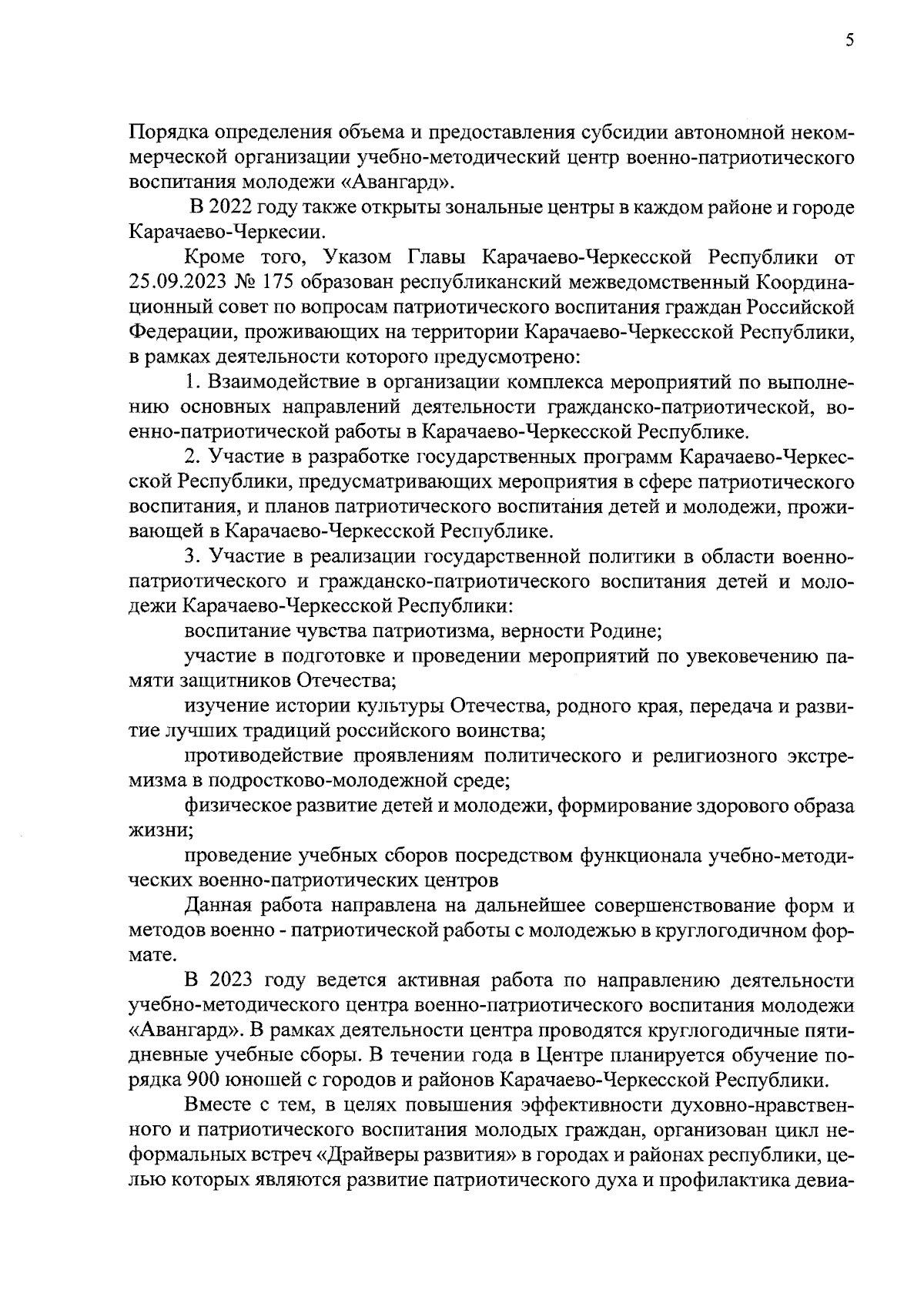 5

Порядка определения объема и предоставления субсидии автономной некоммерческой организации учебно-методический центр военно-патриотического воспитания молодежи «Авангард».

В 2022 году также открыты зональные центры в каждом районе и городе Карачаево-Черкесии.

Кроме того, Указом Главы Карачаево-Черкесской Республики от 25.09.2023 № 175 образован республиканский межведомственный Координационный совет по вопросам патриотического воспитания граждан Российской Федерации, проживающих на территории Карачаево-Черкесской Республики, в рамках деятельности которого предусмотрено:

1. Взаимодействие в организации комплекса мероприятий по выполнению основных направлений деятельности гражданско-патриотической, военно-патриотической работы в Карачаево-Черкесской Республике.

2. Участие в разработке государственных программ Карачаево-Черкесской Республики, предусматривающих мероприятия в сфере патриотического воспитания, и планов патриотического воспитания детей и молодежи, проживающей в Карачаево-Черкесской Республике.

3. Участие в реализации государственной политики в области военно-патриотического и гражданско-патриотического воспитания детей и молодежи Карачаево-Черкесской Республики:

воспитание чувства патриотизма, верности Родине;

участие в подготовке и проведении мероприятий по увековечению памяти защитников Отечества;

изучение истории культуры Отечества, родного края, передача и развитие лучших традиций российского воинства;

противодействие проявлениям политического и религиозного экстремизма в подростково-молодежной среде;

физическое развитие детей и молодежи, формирование здорового образа жизни;

проведение учебных сборов посредством функционала учебно-методических военно-патриотических центров

Данная работа направлена на дальнейшее совершенствование форм и методов военно - патриотической работы с молодежью в круглогодичном формате.

В 2023 году ведется активная работа по направлению деятельности учебно-методического центра военно-патриотического воспитания молодежи «Авангард». В рамках деятельности центра проводятся круглогодичные пятидневные учебные сборы. В течении года в Центре планируется обучение порядка 900 юношей с городов и районов Карачаево-Черкесской Республики.

Вместе с тем, в целях повышения эффективности духовно-нравственного и патриотического воспитания молодых граждан, организован цикл неформальных встреч «Драйверы развития» в городах и районах республики, целью которых являются развитие патриотического духа и профилактика девиа-